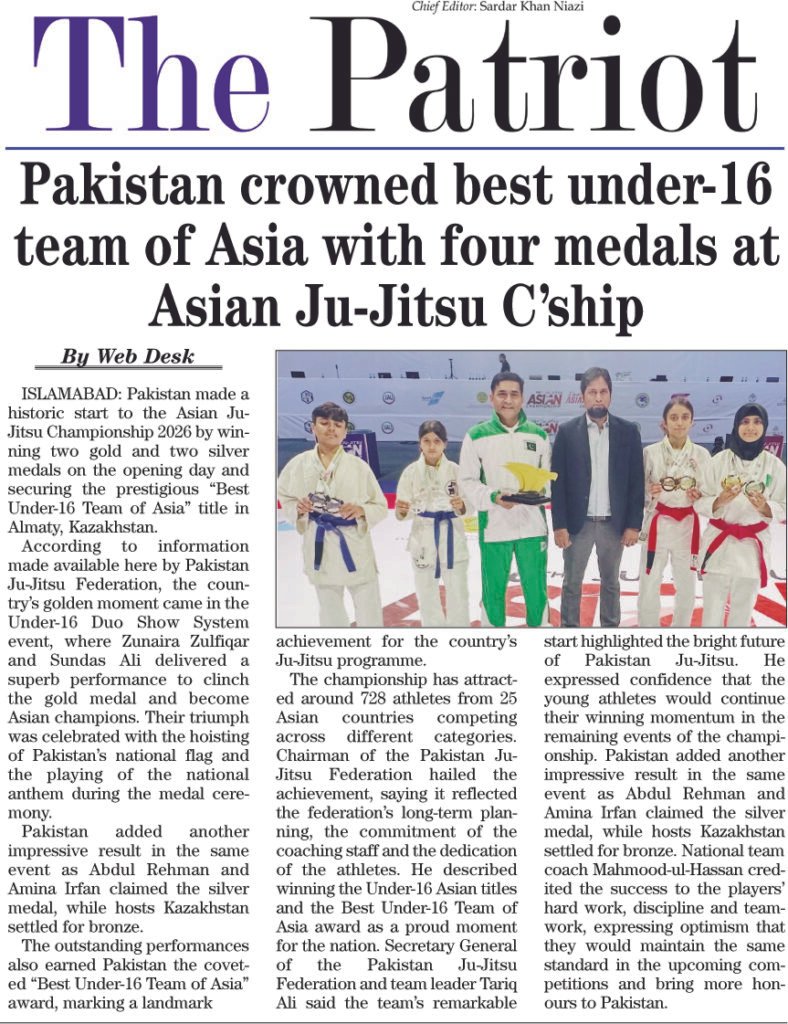 Chief Editor: Sardar Khan Niazi

The Patriot

Pakistan crowned best under-16 team of Asia with four medals at Asian Ju-Jitsu C'ship

By Web Desk

ISLAMABAD: Pakistan made a historic start to the Asian Ju-Jitsu Championship 2026 by winning two gold and two silver medals on the opening day and securing the prestigious "Best Under-16 Team of Asia" title in Almaty, Kazakhstan.

According to information made available here by Pakistan Ju-Jitsu Federation, the country's golden moment came in the Under-16 Duo Show System event, where Zunaira Zulfiqar and Sundas Ali delivered a superb performance to clinch the gold medal and become Asian champions. Their triumph was celebrated with the hoisting of Pakistan's national flag and the playing of the national anthem during the medal ceremony.

Pakistan added another impressive result in the same event as Abdul Rehman and Amina Irfan claimed the silver medal, while hosts Kazakhstan settled for bronze.

The outstanding performances also earned Pakistan the coveted "Best Under-16 Team of Asia" award, marking a landmark achievement for the country's Ju-Jitsu programme.

The championship has attracted around 728 athletes from 25 Asian countries competing across different categories. Chairman of the Pakistan Ju-Jitsu Federation hailed the achievement, saying it reflected the federation's long-term planning, the commitment of the coaching staff and the dedication of the athletes. He described winning the Under-16 Asian titles and the Best Under-16 Team of Asia award as a proud moment for the nation. Secretary General of the Pakistan Ju-Jitsu Federation and team leader Tariq Ali said the team's remarkable start highlighted the bright future of Pakistan Ju-Jitsu. He expressed confidence that the young athletes would continue their winning momentum in the remaining events of the championship. Pakistan added another impressive result in the same event as Abdul Rehman and Amina Irfan claimed the silver medal, while hosts Kazakhstan settled for bronze. National team coach Mahmood-ul-Hassan credited the success to the players' hard work, discipline and teamwork, expressing optimism that they would maintain the same standard in the upcoming competitions and bring more honours to Pakistan.